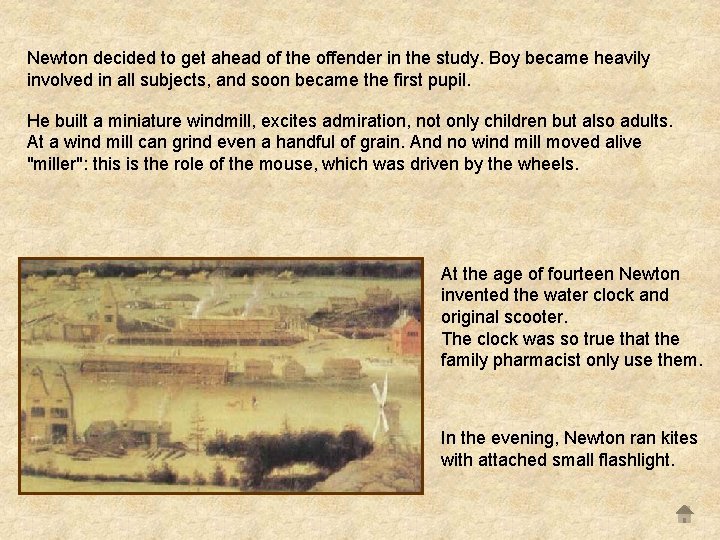 Newton decided to get ahead of the offender in the study. Boy became heavily involved in all subjects, and soon became the first pupil.

He built a miniature windmill, excites admiration, not only children but also adults. At a wind mill can grind even a handful of grain. And no wind mill moved alive "miller": this is the role of the mouse, which was driven by the wheels.

At the age of fourteen Newton invented the water clock and original scooter.
The clock was so true that the family pharmacist only use them.

In the evening, Newton ran kites with attached small flashlight.